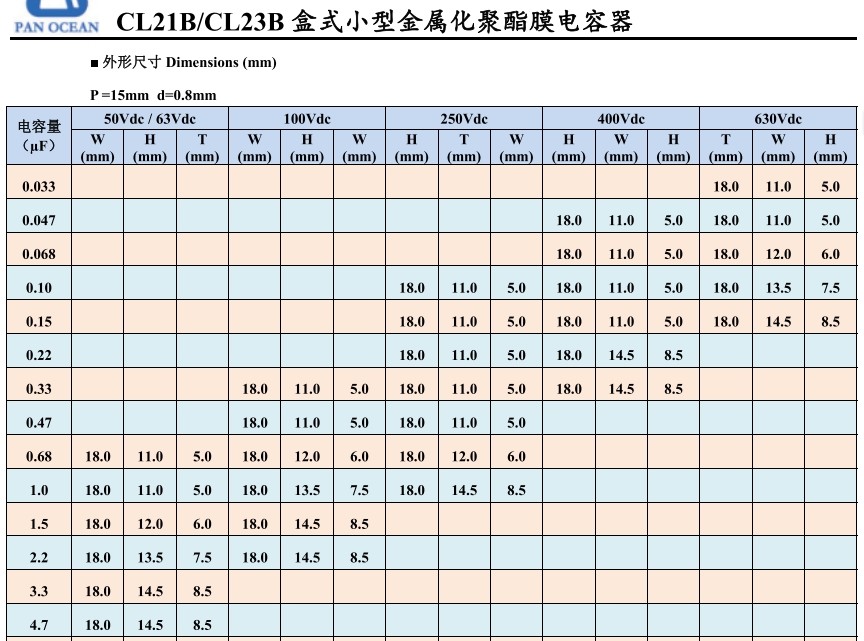 PAN OCEAN CL21B/CL23B 盒式小型金属化聚酯膜电容器

■ 外形尺寸 Dimensions (mm)

P =15mm d=0.8mm

| 电容量 (μF) | 50Vdc / 63Vdc | | | 100Vdc | | | 250Vdc | | | 400Vdc | | | 630Vdc | | |
|---|---|---|---|---|---|---|---|---|---|---|---|---|---|---|---|
| | W (mm) | H (mm) | T (mm) | W (mm) | H (mm) | W (mm) | H (mm) | T (mm) | W (mm) | H (mm) | W (mm) | H (mm) | T (mm) | W (mm) | H (mm) |
| 0.033 | | | | | | | | | | | | | 18.0 | 11.0 | 5.0 |
| 0.047 | | | | | | | | | | 18.0 | 11.0 | 5.0 | 18.0 | 11.0 | 5.0 |
| 0.068 | | | | | | | | | | 18.0 | 11.0 | 5.0 | 18.0 | 12.0 | 6.0 |
| 0.10 | | | | | | | 18.0 | 11.0 | 5.0 | 18.0 | 11.0 | 5.0 | 18.0 | 13.5 | 7.5 |
| 0.15 | | | | | | | 18.0 | 11.0 | 5.0 | 18.0 | 11.0 | 5.0 | 18.0 | 14.5 | 8.5 |
| 0.22 | | | | | | | 18.0 | 11.0 | 5.0 | 18.0 | 14.5 | 8.5 | | | |
| 0.33 | | | | 18.0 | 11.0 | 5.0 | 18.0 | 11.0 | 5.0 | 18.0 | 14.5 | 8.5 | | | |
| 0.47 | | | | 18.0 | 11.0 | 5.0 | 18.0 | 11.0 | 5.0 | | | | | | |
| 0.68 | 18.0 | 11.0 | 5.0 | 18.0 | 12.0 | 6.0 | 18.0 | 12.0 | 6.0 | | | | | | |
| 1.0 | 18.0 | 11.0 | 5.0 | 18.0 | 13.5 | 7.5 | 18.0 | 14.5 | 8.5 | | | | | | |
| 1.5 | 18.0 | 12.0 | 6.0 | 18.0 | 14.5 | 8.5 | | | | | | | | | |
| 2.2 | 18.0 | 13.5 | 7.5 | 18.0 | 14.5 | 8.5 | | | | | | | | | |
| 3.3 | 18.0 | 14.5 | 8.5 | | | | | | | | | | | | |
| 4.7 | 18.0 | 14.5 | 8.5 | | | | | | | | | | | | |